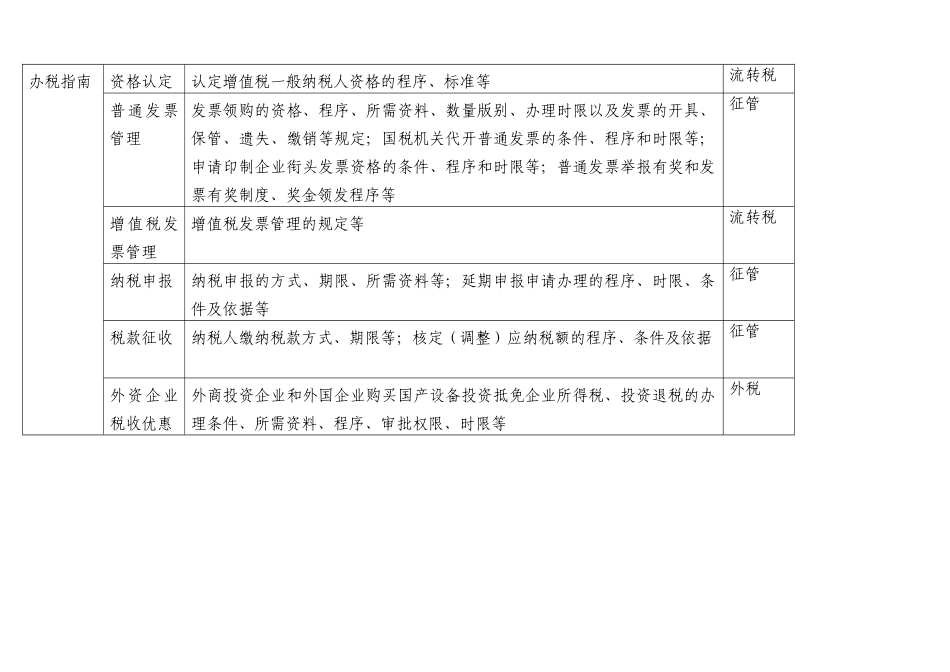 | 办税指南 | 资格认定 | 认定增值税一般纳税人资格的程序、标准等 | 流转税 |
|---|---|---|---|
| | 普通发票管理 | 发票领购的资格、程序、所需资料、数量版别、办理时限以及发票的开具、保管、遗失、缴销等规定；国税机关代开普通发票的条件、程序和时限等；申请印制企业衔头发票资格的条件、程序和时限等；普通发票举报有奖和发票有奖制度、奖金领发程序等 | 征管 |
| | 增值税发票管理 | 增值税发票管理的规定等 | 流转税 |
| | 纳税申报 | 纳税申报的方式、期限、所需资料等；延期申报申请办理的程序、时限、条件及依据等 | 征管 |
| | 税款征收 | 纳税人缴纳税款方式、期限等；核定（调整）应纳税额的程序、条件及依据 | 征管 |
| | 外资企业税收优惠 | 外商投资企业和外国企业购买国产设备投资抵免企业所得税、投资退税的办理条件、所需资料、程序、审批权限、时限等 | 外税 |